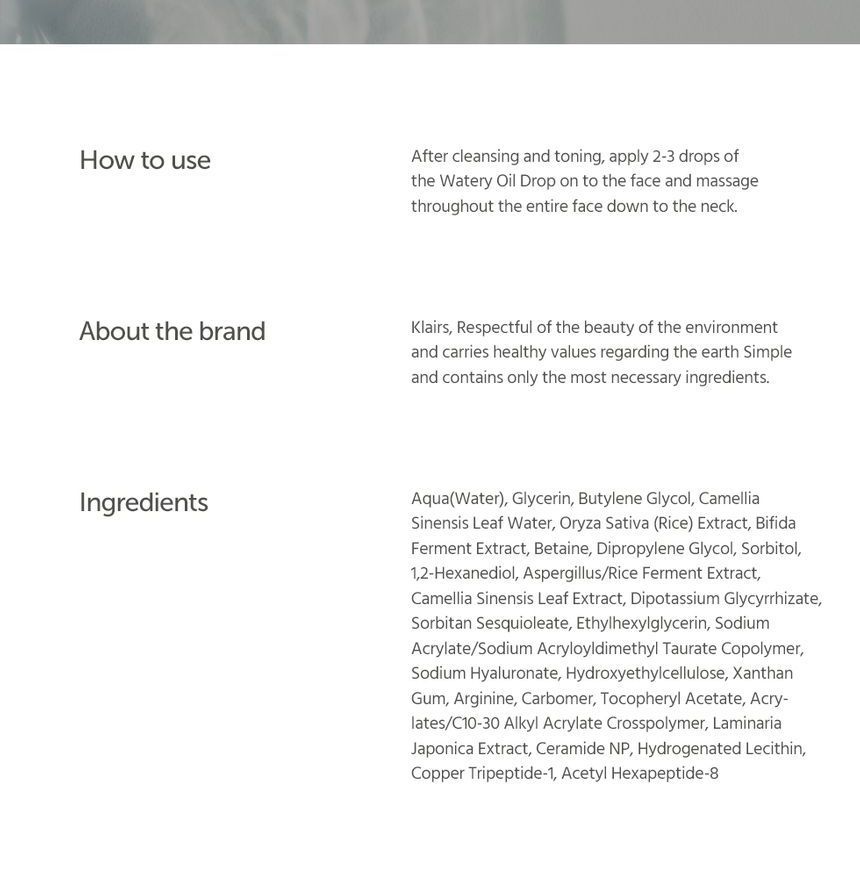 How to use

After cleansing and toning, apply 2-3 drops of the Watery Oil Drop on to the face and massage throughout the entire face down to the neck.

About the brand

Klairs, Respectful of the beauty of the environment and carries healthy values regarding the earth Simple and contains only the most necessary ingredients.

Ingredients

Aqua(Water), Glycerin, Butylene Glycol, Camellia Sinensis Leaf Water, Oryza Sativa (Rice) Extract, Bifida Ferment Extract, Betaine, Dipropylene Glycol, Sorbitol, 1,2-Hexanediol, Aspergillus/Rice Ferment Extract, Camellia Sinensis Leaf Extract, Dipotassium Glycyrrhizate, Sorbitan Sesquioleate, Ethylhexylglycerin, Sodium Acrylate/Sodium Acryloyldimethyl Taurate Copolymer, Sodium Hyaluronate, Hydroxyethylcellulose, Xanthan Gum, Arginine, Carbomer, Tocopheryl Acetate, Acrylates/C10-30 Alkyl Acrylate Crosspolymer, Laminaria Japonica Extract, Ceramide NP, Hydrogenated Lecithin, Copper Tripeptide-1, Acetyl Hexapeptide-8